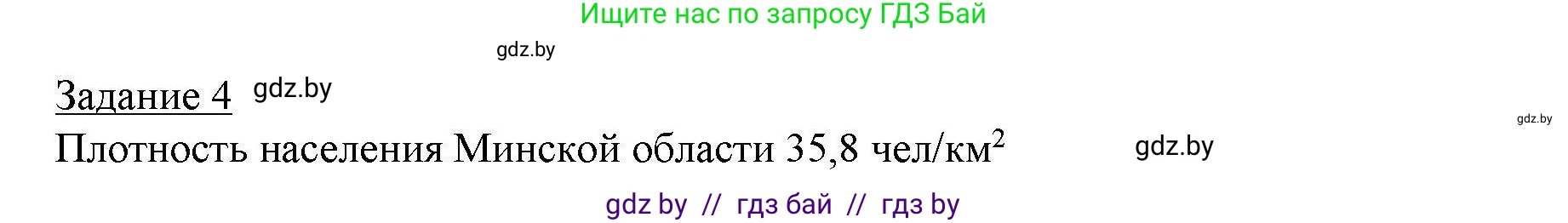 Ищите нас по запросу ГДЗ Бай

gdz.by

Задание 4 gdz.by

gdz.by

Плотность населения Минской области 35,8 чел/км$^2$

gdz.by

gdz by // гдз бай // гдз by